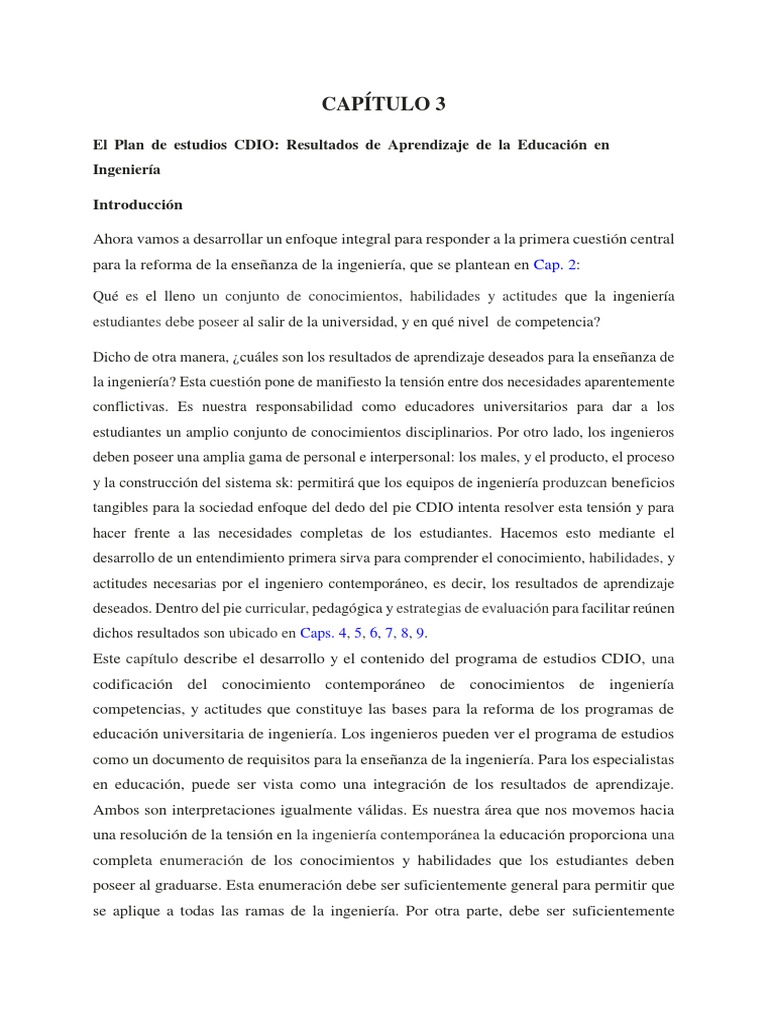 CAPÍTULO 3

El Plan de estudios CDIO: Resultados de Aprendizaje de la Educación en Ingeniería

Introducción

Ahora vamos a desarrollar un enfoque integral para responder a la primera cuestión central para la reforma de la enseñanza de la ingeniería, que se plantean en Cap. 2:

Qué es el lleno un conjunto de conocimientos, habilidades y actitudes que la ingeniería estudiantes debe poseer al salir de la universidad, y en qué nivel de competencia?

Dicho de otra manera, ¿cuáles son los resultados de aprendizaje deseados para la enseñanza de la ingeniería? Esta cuestión pone de manifiesto la tensión entre dos necesidades aparentemente conflictivas. Es nuestra responsabilidad como educadores universitarios para dar a los estudiantes un amplio conjunto de conocimientos disciplinarios. Por otro lado, los ingenieros deben poseer una amplia gama de personal e interpersonal: los males, y el producto, el proceso y la construcción del sistema sk: permitirá que los equipos de ingeniería produzcan beneficios tangibles para la sociedad enfoque del dedo del pie CDIO intenta resolver esta tensión y para hacer frente a las necesidades completas de los estudiantes. Hacemos esto mediante el desarrollo de un entendimiento primera sirva para comprender el conocimiento, habilidades, y actitudes necesarias por el ingeniero contemporáneo, es decir, los resultados de aprendizaje deseados. Dentro del pie curricular, pedagógica y estrategias de evaluación para facilitar reúnen dichos resultados son ubicado en Caps. 4, 5, 6, 7, 8, 9.
Este capítulo describe el desarrollo y el contenido del programa de estudios CDIO, una codificación del conocimiento contemporáneo de conocimientos de ingeniería competencias, y actitudes que constituye las bases para la reforma de los programas de educación universitaria de ingeniería. Los ingenieros pueden ver el programa de estudios como un documento de requisitos para la enseñanza de la ingeniería. Para los especialistas en educación, puede ser vista como una integración de los resultados de aprendizaje. Ambos son interpretaciones igualmente válidas. Es nuestra área que nos movemos hacia una resolución de la tensión en la ingeniería contemporánea la educación proporciona una completa enumeración de los conocimientos y habilidades que los estudiantes deben poseer al graduarse. Esta enumeración debe ser suficientemente general para permitir que se aplique a todas las ramas de la ingeniería. Por otra parte, debe ser suficientemente